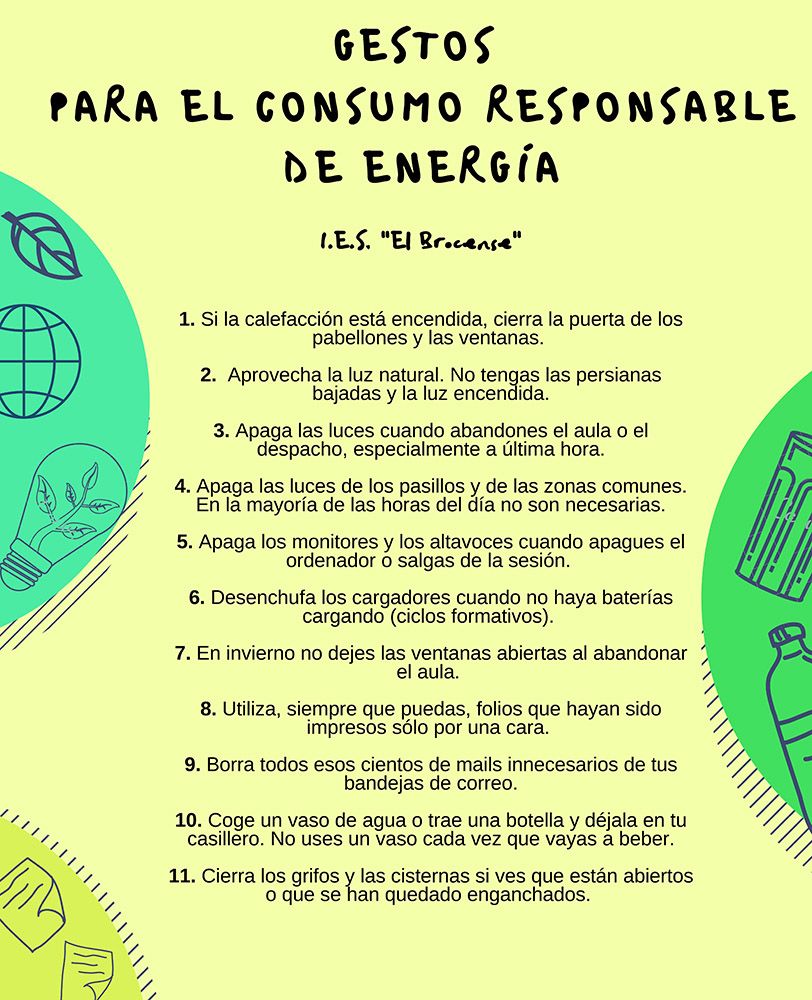 GESTOS
PARA EL CONSUMO RESPONSABLE DE ENERGÍA

I.E.S. "El Brocense"

1. Si la calefacción está encendida, cierra la puerta de los pabellones y las ventanas.

2. Aprovecha la luz natural. No tengas las persianas bajadas y la luz encendida.

3. Apaga las luces cuando abandones el aula o el despacho, especialmente a última hora.

4. Apaga las luces de los pasillos y de las zonas comunes. En la mayoría de las horas del día no son necesarias.

5. Apaga los monitores y los altavoces cuando apagues el ordenador o salgas de la sesión.

6. Desenchufa los cargadores cuando no haya baterías cargando (ciclos formativos).

7. En invierno no dejes las ventanas abiertas al abandonar el aula.

8. Utiliza, siempre que puedas, folios que hayan sido impresos sólo por una cara.

9. Borra todos esos cientos de mails innecesarios de tus bandejas de correo.

10. Coge un vaso de agua o trae una botella y déjala en tu casillero. No uses un vaso cada vez que vayas a beber.

11. Cierra los grifos y las cisternas si ves que están abiertos o que se han quedado enganchados.